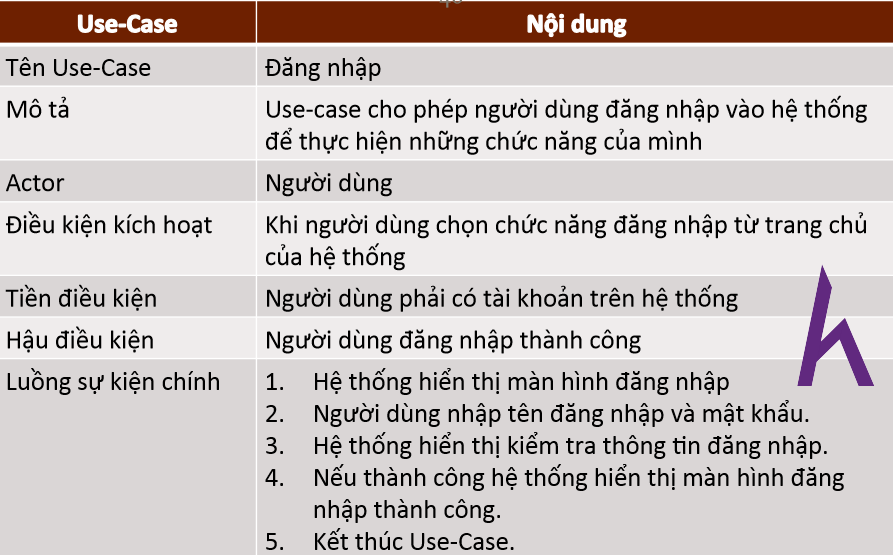 | Use-Case | Nội dung |
|---|---|
| Tên Use-Case | Đăng nhập |
| Mô tả | Use-case cho phép người dùng đăng nhập vào hệ thống để thực hiện những chức năng của mình |
| Actor | Người dùng |
| Điều kiện kích hoạt | Khi người dùng chọn chức năng đăng nhập từ trang chủ của hệ thống |
| Tiền điều kiện | Người dùng phải có tài khoản trên hệ thống |
| Hậu điều kiện | Người dùng đăng nhập thành công |
| Luồng sự kiện chính | 1. Hệ thống hiển thị màn hình đăng nhập 2. Người dùng nhập tên đăng nhập và mật khẩu. 3. Hệ thống hiển thị kiểm tra thông tin đăng nhập. 4. Nếu thành công hệ thống hiển thị màn hình đăng nhập thành công. 5. Kết thúc Use-Case. |